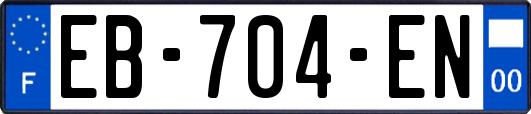 F
EB-704-EN
00